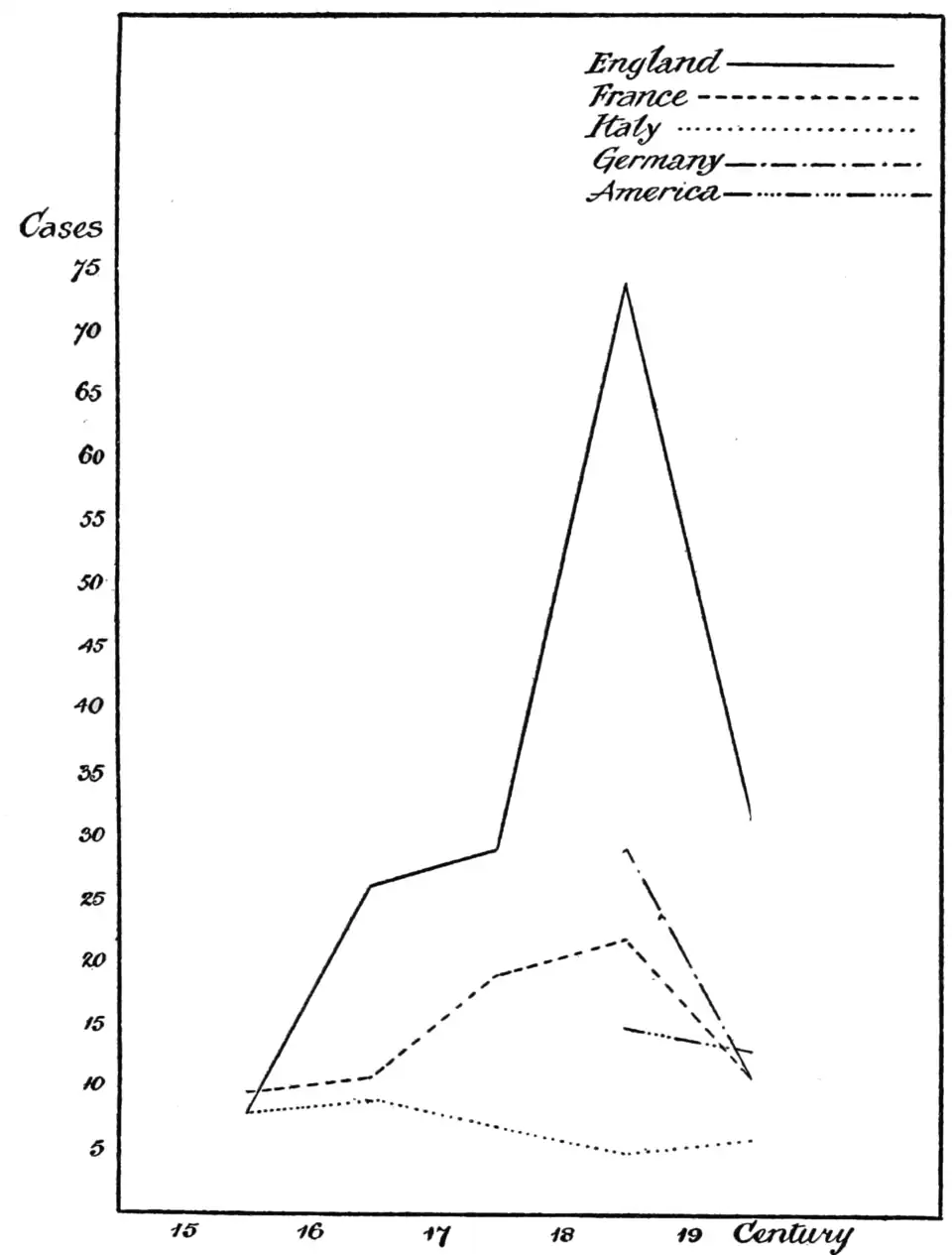 England
France
Italy
Germany
America

Cases
75
70
65
60
55
50
45
40
35
30
25
20
15
10
5

15 16 17 18 19 Century